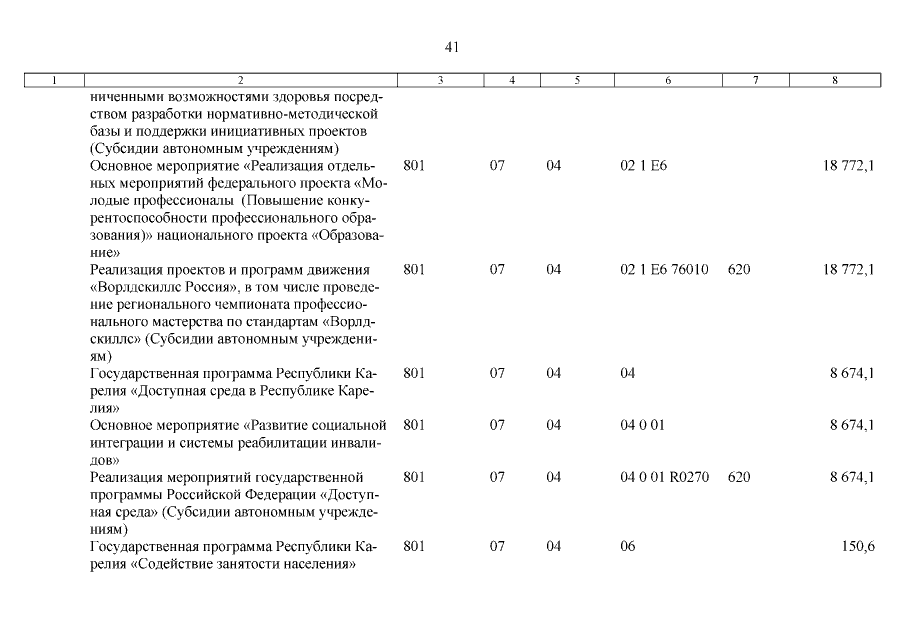 41

| 1 | 2 | 3 | 4 | 5 | 6 | 7 | 8 |
|---|---|---|---|---|---|---|---|
| | ниченными возможностями здоровья посредством разработки нормативно-методической базы и поддержки инициативных проектов (Субсидии автономным учреждениям) | | | | | | |
| | Основное мероприятие «Реализация отдельных мероприятий федерального проекта «Молодые профессионалы (Повышение конкурентоспособности профессионального образования)» национального проекта «Образование» | 801 | 07 | 04 | 02 1 E6 | | 18 772,1 |
| | Реализация проектов и программ движения «Ворлдскиллс Россия», в том числе проведение регионального чемпионата профессионального мастерства по стандартам «Ворлдскиллс» (Субсидии автономным учреждениям) | 801 | 07 | 04 | 02 1 E6 76010 | 620 | 18 772,1 |
| | Государственная программа Республики Карелия «Доступная среда в Республике Карелия» | 801 | 07 | 04 | 04 | | 8 674,1 |
| | Основное мероприятие «Развитие социальной интеграции и системы реабилитации инвалидов» | 801 | 07 | 04 | 04 0 01 | | 8 674,1 |
| | Реализация мероприятий государственной программы Российской Федерации «Доступная среда» (Субсидии автономным учреждениям) | 801 | 07 | 04 | 04 0 01 R0270 | 620 | 8 674,1 |
| | Государственная программа Республики Карелия «Содействие занятости населения» | 801 | 07 | 04 | 06 | | 150,6 |